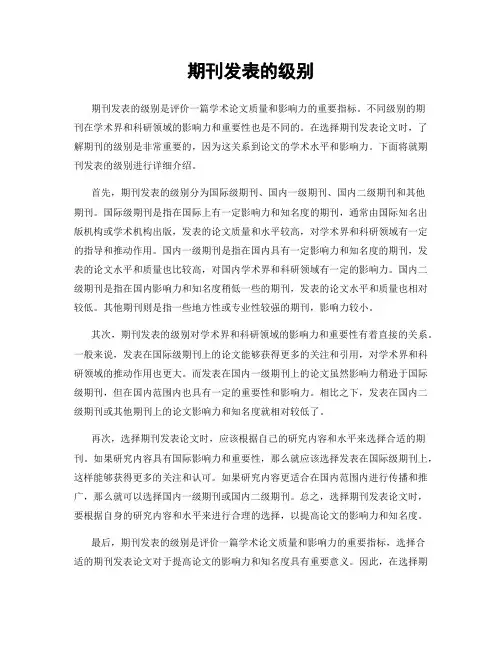 期刊发表的级别

期刊发表的级别是评价一篇学术论文质量和影响力的重要指标。不同级别的期刊在学术界和科研领域的影响力和重要性也是不同的。在选择期刊发表论文时，了解期刊的级别是非常重要的，因为这关系到论文的学术水平和影响力。下面将就期刊发表的级别进行详细介绍。

首先，期刊发表的级别分为国际级期刊、国内一级期刊、国内二级期刊和其他期刊。国际级期刊是指在国际上有一定影响力和知名度的期刊，通常由国际知名出版机构或学术机构出版，发表的论文质量和水平较高，对学术界和科研领域有一定的指导和推动作用。国内一级期刊是指在国内具有一定影响力和知名度的期刊，发表的论文水平和质量也比较高，对国内学术界和科研领域有一定的影响力。国内二级期刊是指在国内影响力和知名度稍低一些的期刊，发表的论文水平和质量也相对较低。其他期刊则是指一些地方性或专业性较强的期刊，影响力较小。

其次，期刊发表的级别对学术界和科研领域的影响力和重要性有着直接的关系。一般来说，发表在国际级期刊上的论文能够获得更多的关注和引用，对学术界和科研领域的推动作用也更大。而发表在国内一级期刊上的论文虽然影响力稍逊于国际级期刊，但在国内范围内也具有一定的重要性和影响力。相比之下，发表在国内二级期刊或其他期刊上的论文影响力和知名度就相对较低了。

再次，选择期刊发表论文时，应该根据自己的研究内容和水平来选择合适的期刊。如果研究内容具有国际影响力和重要性，那么就应该选择发表在国际级期刊上，这样能够获得更多的关注和认可。如果研究内容更适合在国内范围内进行传播和推广，那么就可以选择国内一级期刊或国内二级期刊。总之，选择期刊发表论文时，要根据自身的研究内容和水平来进行合理的选择，以提高论文的影响力和知名度。

最后，期刊发表的级别是评价一篇学术论文质量和影响力的重要指标，选择合适的期刊发表论文对于提高论文的影响力和知名度具有重要意义。因此，在选择期